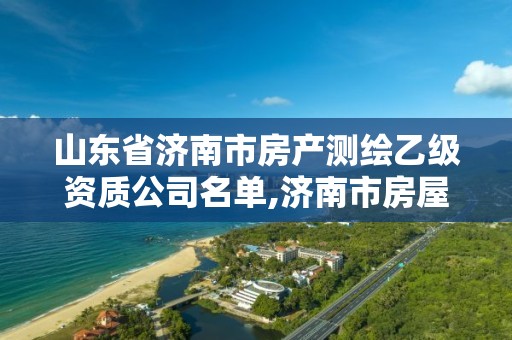 山东省济南市房产测绘乙级资质公司名单,济南市房屋